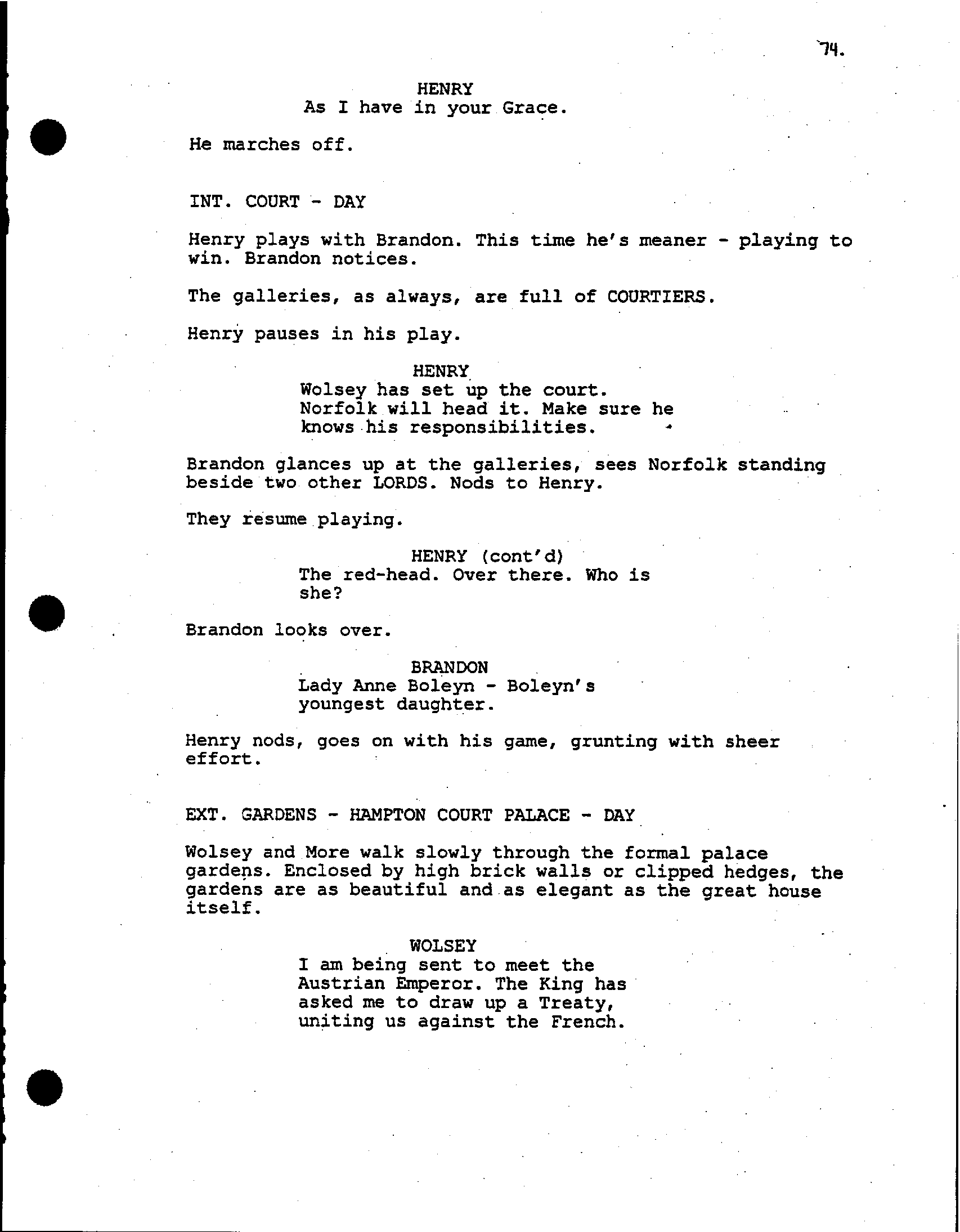 74.

HENRY
As I have in your Grace.

He marches off.

INT. COURT - DAY

Henry plays with Brandon. This time he's meaner - playing to win. Brandon notices.

The galleries, as always, are full of COURTIERS.

Henry pauses in his play.

HENRY
Wolsey has set up the court. Norfolk will head it. Make sure he knows his responsibilities.

Brandon glances up at the galleries, sees Norfolk standing beside two other LORDS. Nods to Henry.

They resume playing.

HENRY (cont'd)
The red-head. Over there. Who is she?

Brandon looks over.

BRANDON
Lady Anne Boleyn - Boleyn's youngest daughter.

Henry nods, goes on with his game, grunting with sheer effort.

EXT. GARDENS - HAMPTON COURT PALACE - DAY

Wolsey and More walk slowly through the formal palace gardens. Enclosed by high brick walls or clipped hedges, the gardens are as beautiful and as elegant as the great house itself.

WOLSEY
I am being sent to meet the Austrian Emperor. The King has asked me to draw up a Treaty, uniting us against the French.